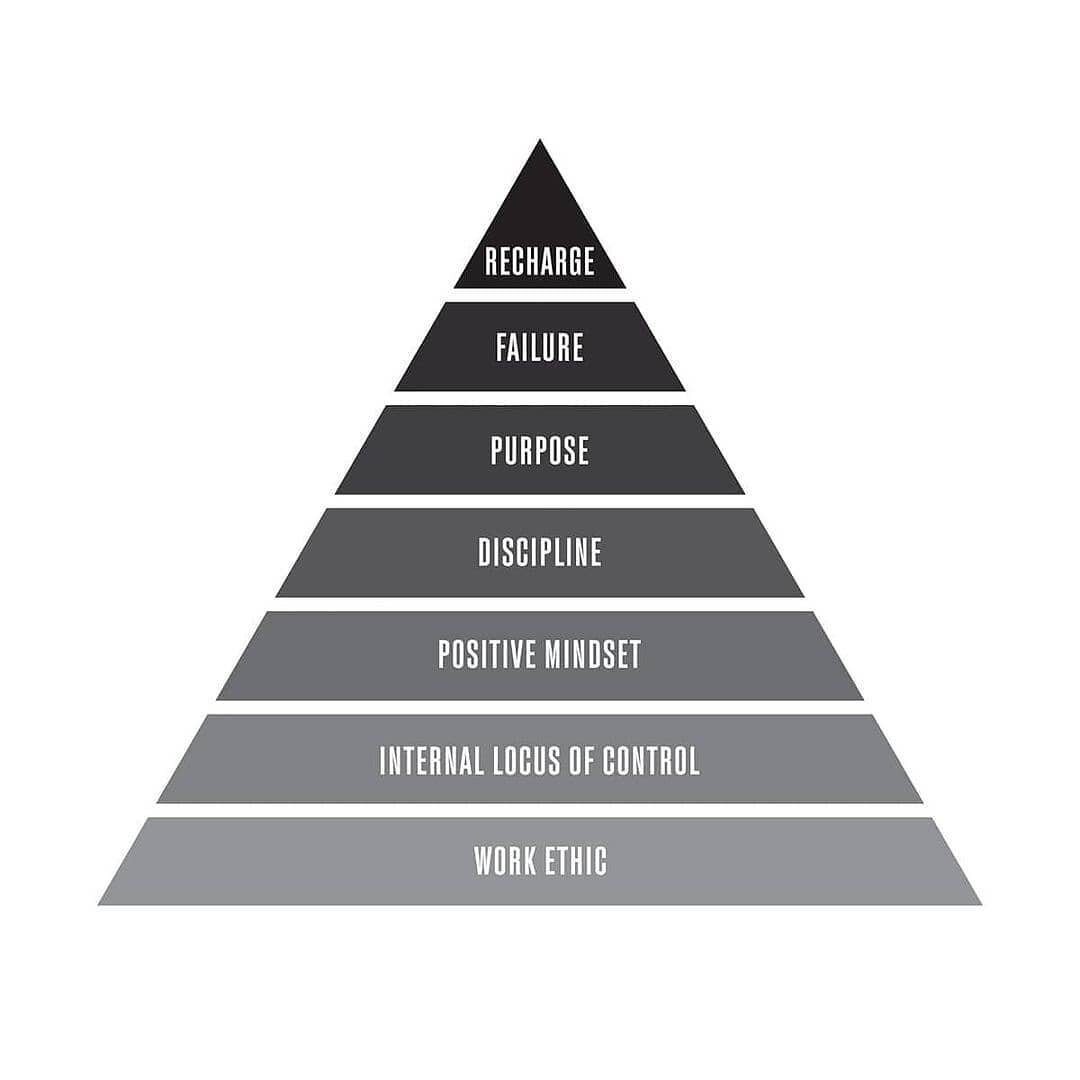 RECHARGE
FAILURE
PURPOSE
DISCIPLINE
POSITIVE MINDSET
INTERNAL LOCUS OF CONTROL
WORK ETHIC